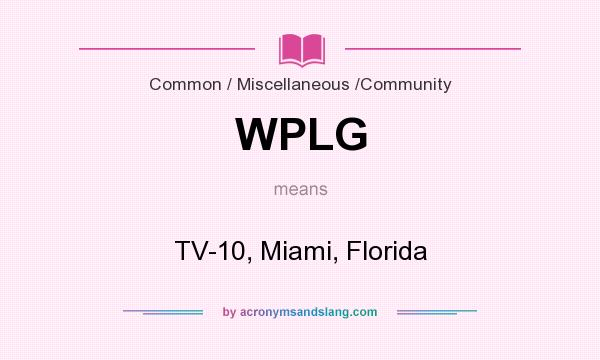 Common / Miscellaneous /Community

WPLG

means

TV-10, Miami, Florida

by acronymsandslang.com